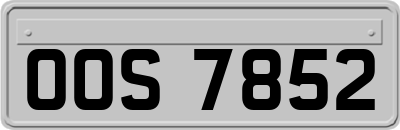 OOS 7852